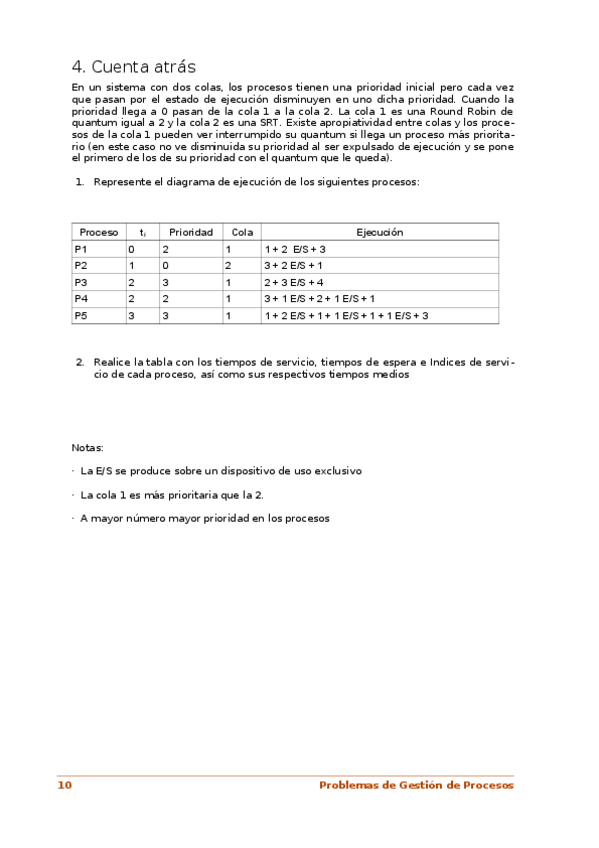 4. Cuenta atrás

En un sistema con dos colas, los procesos tienen una prioridad inicial pero cada vez que pasan por el estado de ejecución disminuyen en uno dicha prioridad. Cuando la prioridad llega a 0 pasan de la cola 1 a la cola 2. La cola 1 es una Round Robin de quantum igual a 2 y la cola 2 es una SRT. Existe apropiatividad entre colas y los procesos de la cola 1 pueden ver interrumpido su quantum si llega un proceso más prioritario (en este caso no ve disminuida su prioridad al ser expulsado de ejecución y se pone el primero de los de su prioridad con el quantum que le queda).

1. Represente el diagrama de ejecución de los siguientes procesos:

| Proceso | $t_i$ | Prioridad | Cola | Ejecución |
|---|---|---|---|---|
| P1 | 0 | 2 | 1 | 1 + 2 E/S + 3 |
| P2 | 1 | 0 | 2 | 3 + 2 E/S + 1 |
| P3 | 2 | 3 | 1 | 2 + 3 E/S + 4 |
| P4 | 2 | 2 | 1 | 3 + 1 E/S + 2 + 1 E/S + 1 |
| P5 | 3 | 3 | 1 | 1 + 2 E/S + 1 + 1 E/S + 1 + 1 E/S + 3 |

2. Realice la tabla con los tiempos de servicio, tiempos de espera e Indices de servicio de cada proceso, así como sus respectivos tiempos medios

Notas:

· La E/S se produce sobre un dispositivo de uso exclusivo

· La cola 1 es más prioritaria que la 2.

· A mayor número mayor prioridad en los procesos

10 Problemas de Gestión de Procesos